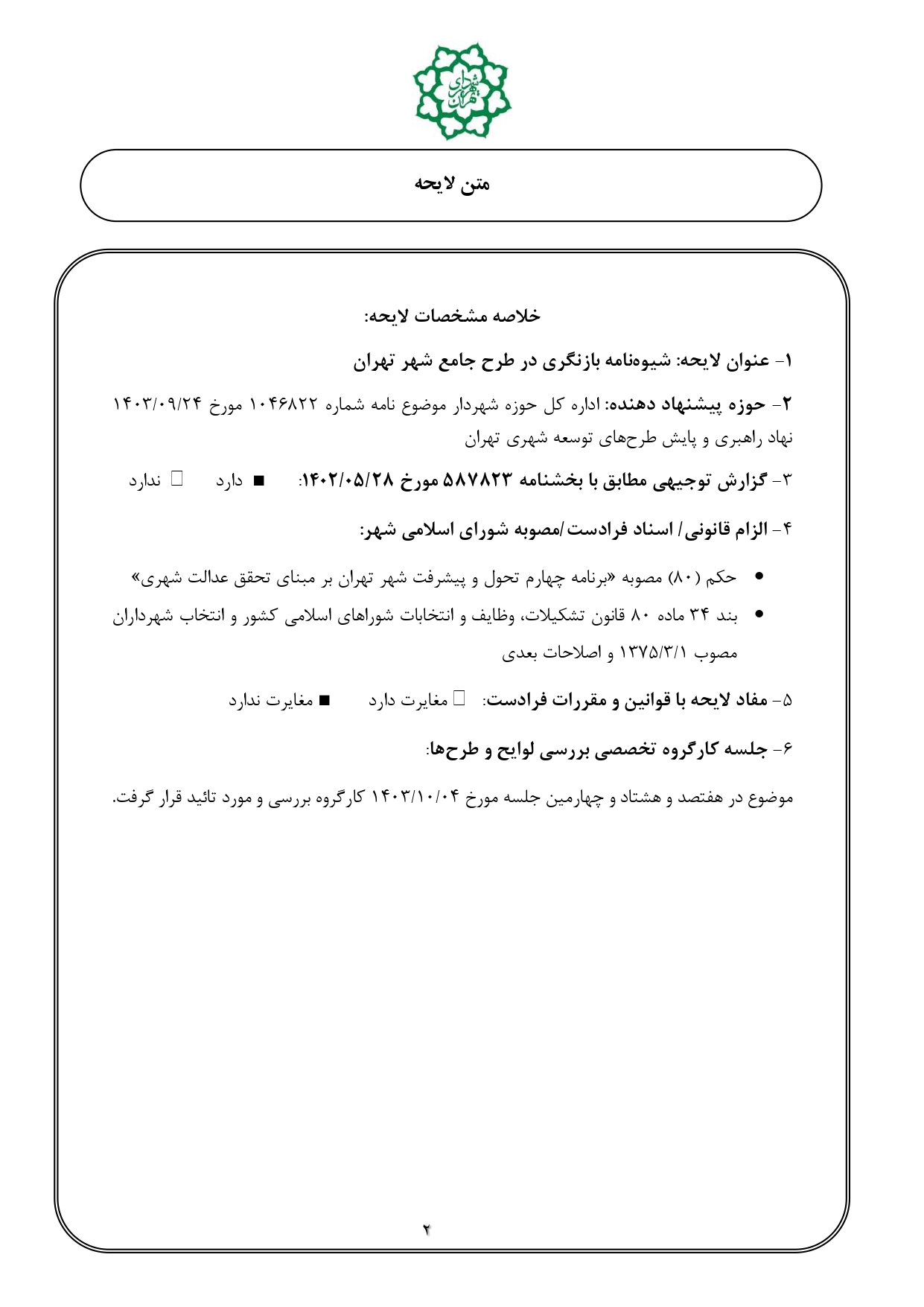 شورای شهر تهران

متن لایحه

خلاصه مشخصات لایحه:

۱- عنوان لایحه: شیوه‌نامه بازنگری در طرح جامع شهر تهران

۲- حوزه پیشنهاد دهنده: اداره کل حوزه شهردار موضوع نامه شماره ۱۰۴۶۸۲۲ مورخ ۱۴۰۳/۰۹/۲۴ نهاد راهبری و پایش طرح‌های توسعه شهری تهران

۳- گزارش توجیهی مطابق با بخشنامه ۵۸۷۸۲۳ مورخ ۱۴۰۲/۰۵/۲۸: ■ دارد □ ندارد

۴- الزام قانونی/ اسناد فرادست/مصوبه شورای اسلامی شهر:

• حکم (۸۰) مصوبه «برنامه چهارم تحول و پیشرفت شهر تهران بر مبنای تحقق عدالت شهری»
• بند ۳۴ ماده ۸۰ قانون تشکیلات، وظایف و انتخابات شوراهای اسلامی کشور و انتخاب شهرداران مصوب ۱۳۷۵/۳/۱ و اصلاحات بعدی

۵- مفاد لایحه با قوانین و مقررات فرادست: □ مغایرت دارد ■ مغایرت ندارد

۶- جلسه کارگروه تخصصی بررسی لوایح و طرح‌ها:

موضوع در هفتصد و هشتاد و چهارمین جلسه مورخ ۱۴۰۳/۱۰/۰۴ کارگروه بررسی و مورد تائید قرار گرفت.

۲